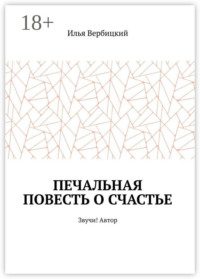 18+

Илья Вербицкий

ПЕЧАЛЬНАЯ ПОВЕСТЬ О СЧАСТЬЕ

Звучи! Автор